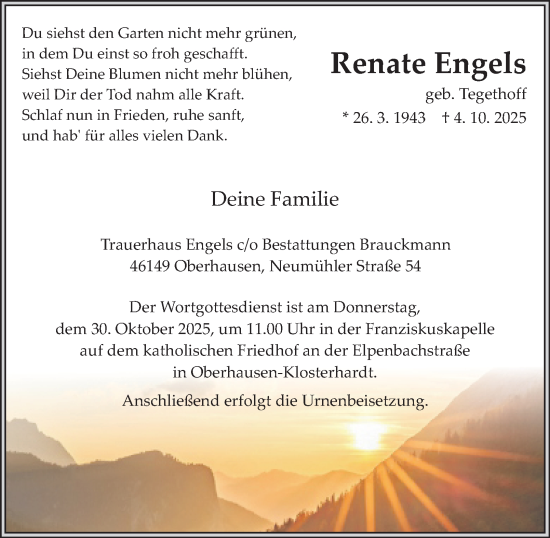 Du siehst den Garten nicht mehr grünen,
in dem Du einst so froh geschafft.
Siehst Deine Blumen nicht mehr blühen,
weil Dir der Tod nahm alle Kraft.
Schlaf nun in Frieden, ruhe sanft,
und hab' für alles vielen Dank.

Renate Engels

geb. Tegethoff

* 26. 3. 1943 † 4. 10. 2025

Deine Familie

Trauerhaus Engels c/o Bestattungen Brauckmann
46149 Oberhausen, Neumühler Straße 54

Der Wortgottesdienst ist am Donnerstag, dem 30. Oktober 2025, um 11.00 Uhr in der Franziskuskapelle auf dem katholischen Friedhof an der Elpenbachstraße in Oberhausen-Klosterhardt.

Anschließend erfolgt die Urnenbeisetzung.